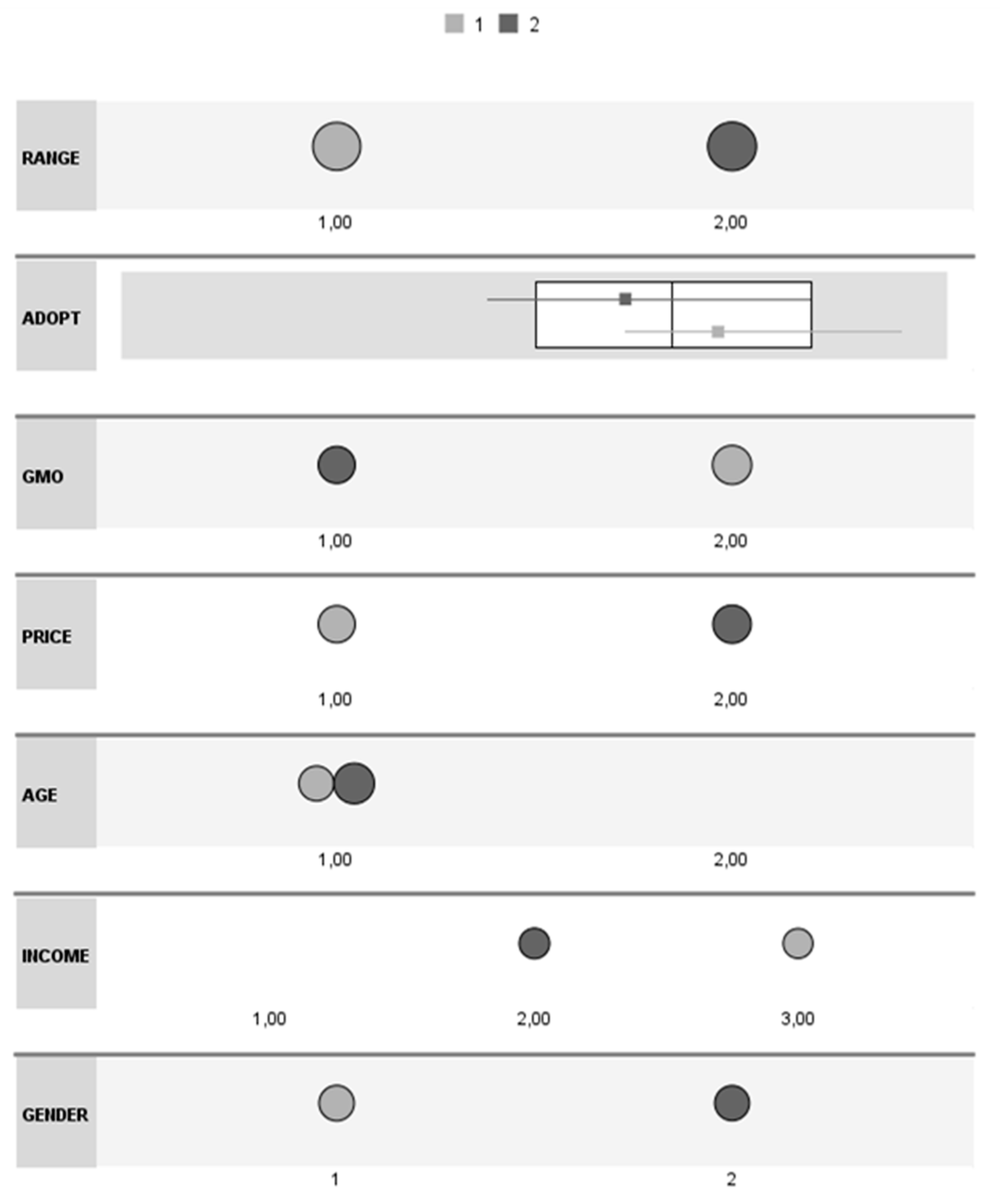 1 2

RANGE
1,00 2,00

ADOPT

GMO
1,00 2,00

PRICE
1,00 2,00

AGE
1,00 2,00

INCOME
1,00 2,00 3,00

GENDER
1 2